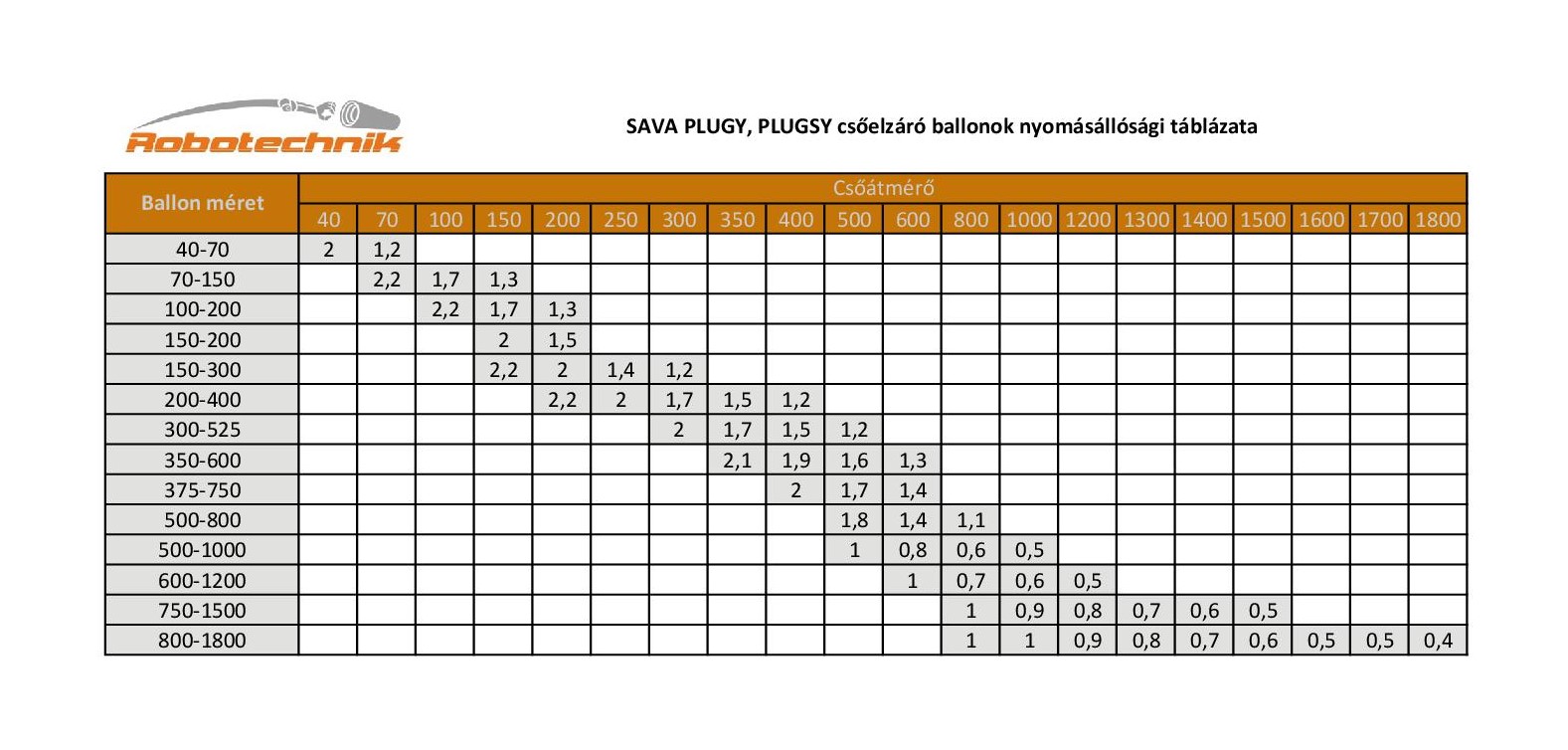 Robotechnik

SAVA PLUGY, PLUGSY csőelzáró ballonok nyomásállósági táblázata

| Ballon méret | Csőátmérő | | | | | | | | | | | | | | | | | | | |
|---|---|---|---|---|---|---|---|---|---|---|---|---|---|---|---|---|---|---|---|---|
| | 40 | 70 | 100 | 150 | 200 | 250 | 300 | 350 | 400 | 500 | 600 | 800 | 1000 | 1200 | 1300 | 1400 | 1500 | 1600 | 1700 | 1800 |
| 40-70 | 2 | 1,2 | | | | | | | | | | | | | | | | | | |
| 70-150 | | 2,2 | 1,7 | 1,3 | | | | | | | | | | | | | | | | |
| 100-200 | | | 2,2 | 1,7 | 1,3 | | | | | | | | | | | | | | | |
| 150-200 | | | | 2 | 1,5 | | | | | | | | | | | | | | | |
| 150-300 | | | | 2,2 | 2 | 1,4 | 1,2 | | | | | | | | | | | | | |
| 200-400 | | | | | 2,2 | 2 | 1,7 | 1,5 | 1,2 | | | | | | | | | | | |
| 300-525 | | | | | | | 2 | 1,7 | 1,5 | 1,2 | | | | | | | | | | |
| 350-600 | | | | | | | | 2,1 | 1,9 | 1,6 | 1,3 | | | | | | | | | |
| 375-750 | | | | | | | | | 2 | 1,7 | 1,4 | | | | | | | | | |
| 500-800 | | | | | | | | | | 1,8 | 1,4 | 1,1 | | | | | | | | |
| 500-1000 | | | | | | | | | | 1 | 0,8 | 0,6 | 0,5 | | | | | | | |
| 600-1200 | | | | | | | | | | | 1 | 0,7 | 0,6 | 0,5 | | | | | | |
| 750-1500 | | | | | | | | | | | | 1 | 0,9 | 0,8 | 0,7 | 0,6 | 0,5 | | | |
| 800-1800 | | | | | | | | | | | | 1 | 1 | 0,9 | 0,8 | 0,7 | 0,6 | 0,5 | 0,5 | 0,4 |